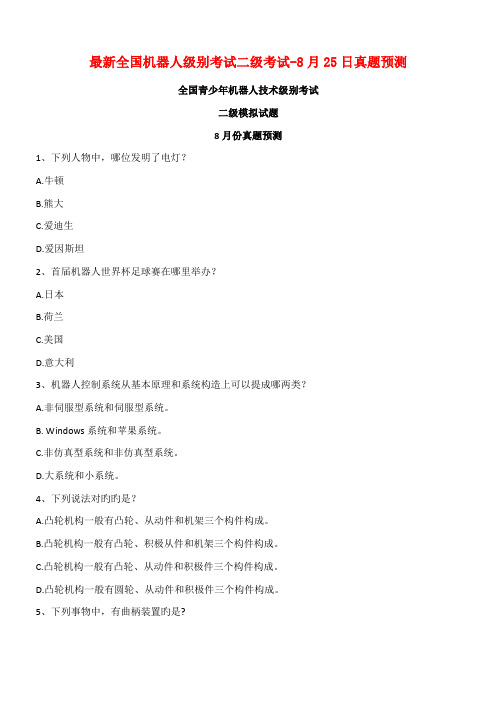 最新全国机器人级别考试二级考试-8 月 25 日真题预测

全国青少年机器人技术级别考试

二级模拟试题

8 月份真题预测

1、下列人物中，哪位发明了电灯？

A.牛顿

B.熊大

C.爱迪生

D.爱因斯坦

2、首届机器人世界杯足球赛在哪里举办？

A.日本

B.荷兰

C.美国

D.意大利

3、机器人控制系统从基本原理和系统构造上可以提成哪两类？

A.非伺服型系统和伺服型系统。

B. Windows 系统和苹果系统。

C.非仿真型系统和非仿真型系统。

D.大系统和小系统。

4、下列说法对旳旳是？

A.凸轮机构一般有凸轮、从动件和机架三个构件构成。

B.凸轮机构一般有凸轮、积极从件和机架三个构件构成。

C.凸轮机构一般有凸轮、从动件和积极件三个构件构成。

D.凸轮机构一般有圆轮、从动件和积极件三个构件构成。

5、下列事物中，有曲柄装置旳是?